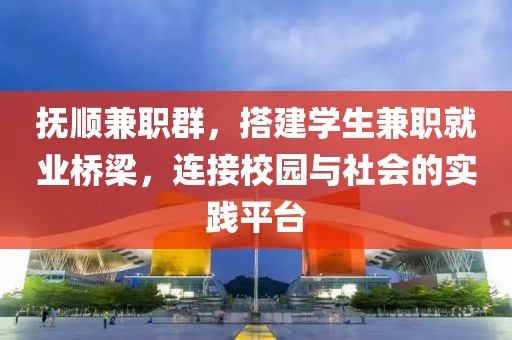 抚顺兼职群，搭建学生兼职就业桥梁，连接校园与社会的实践平台